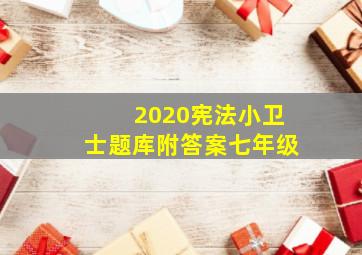 2020宪法小卫士题库附答案七年级